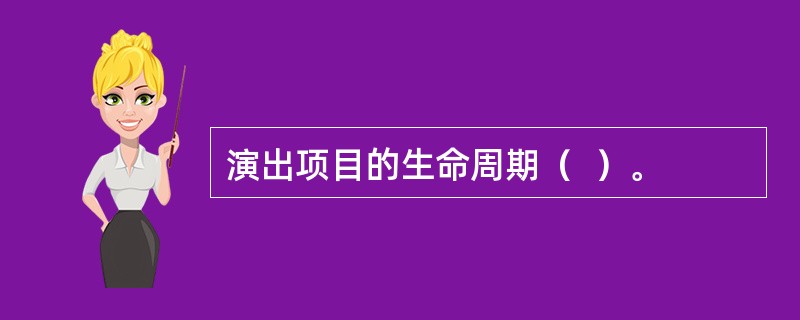 演出项目的生命周期（ ）。